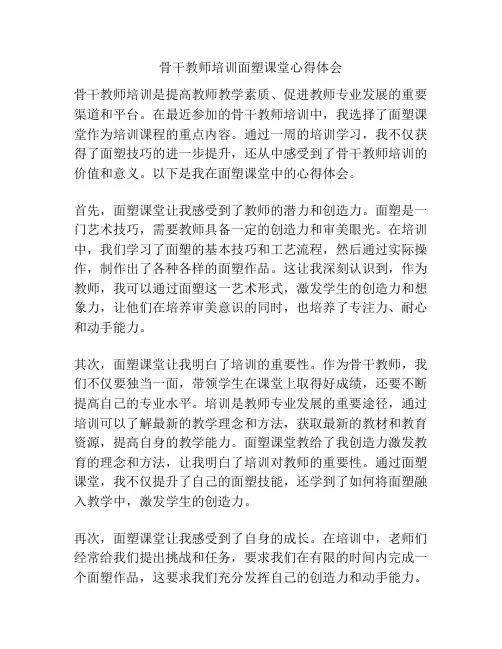 骨干教师培训面塑课堂心得体会

骨干教师培训是提高教师教学素质、促进教师专业发展的重要渠道和平台。在最近参加的骨干教师培训中，我选择了面塑课堂作为培训课程的重点内容。通过一周的培训学习，我不仅获得了面塑技巧的进一步提升，还从中感受到了骨干教师培训的价值和意义。以下是我在面塑课堂中的心得体会。

首先，面塑课堂让我感受到了教师的潜力和创造力。面塑是一门艺术技巧，需要教师具备一定的创造力和审美眼光。在培训中，我们学习了面塑的基本技巧和工艺流程，然后通过实际操作，制作出了各种各样的面塑作品。这让我深刻认识到，作为教师，我可以通过面塑这一艺术形式，激发学生的创造力和想象力，让他们在培养审美意识的同时，也培养了专注力、耐心和动手能力。

其次，面塑课堂让我明白了培训的重要性。作为骨干教师，我们不仅要独当一面，带领学生在课堂上取得好成绩，还要不断提高自己的专业水平。培训是教师专业发展的重要途径，通过培训可以了解最新的教学理念和方法，获取最新的教材和教育资源，提高自身的教学能力。面塑课堂教给了我创造力激发教育的理念和方法，让我明白了培训对教师的重要性。通过面塑课堂，我不仅提升了自己的面塑技能，还学到了如何将面塑融入教学中，激发学生的创造力。

再次，面塑课堂让我感受到了自身的成长。在培训中，老师们经常给我们提出挑战和任务，要求我们在有限的时间内完成一个面塑作品，这要求我们充分发挥自己的创造力和动手能力。